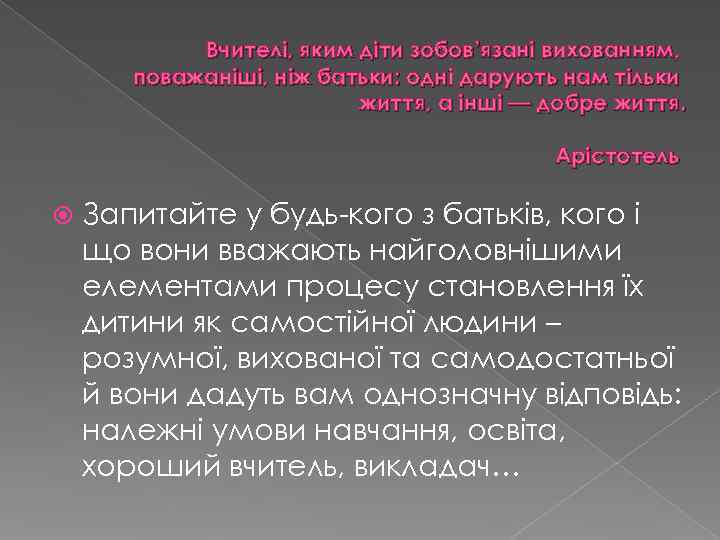 Вчителі, яким діти зобов'язані вихованням, поважаніші, ніж батьки: одні дарують нам тільки життя, а інші — добре життя.

Арістотель

Запитайте у будь-кого з батьків, кого і що вони вважають найголовнішими елементами процесу становлення їх дитини як самостійної людини – розумної, вихованої та самодостатньої й вони дадуть вам однозначну відповідь: належні умови навчання, освіта, хороший вчитель, викладач…